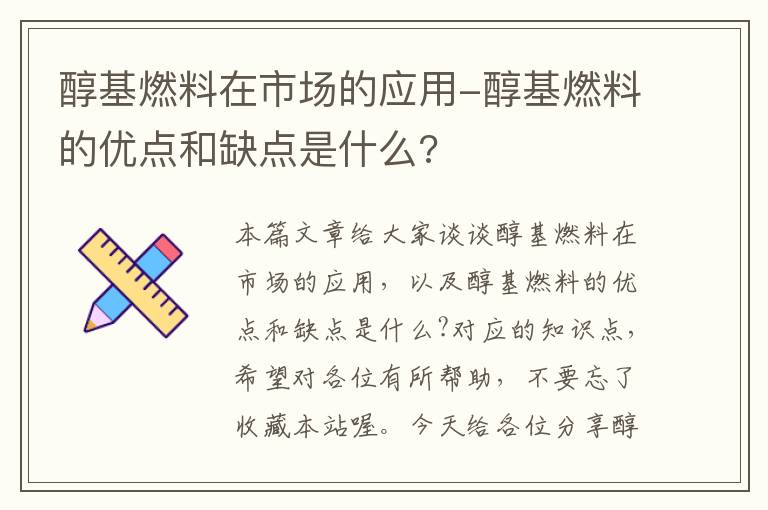 醇基燃料在市场的应用-醇基燃料的优点和缺点是什么?

本篇文章给大家谈谈醇基燃料在市场的应用，以及醇基燃料的优点和缺点是什么?对应的知识点，希望对各位有所帮助，不要忘了收藏本站喔。今天给各位分享醇